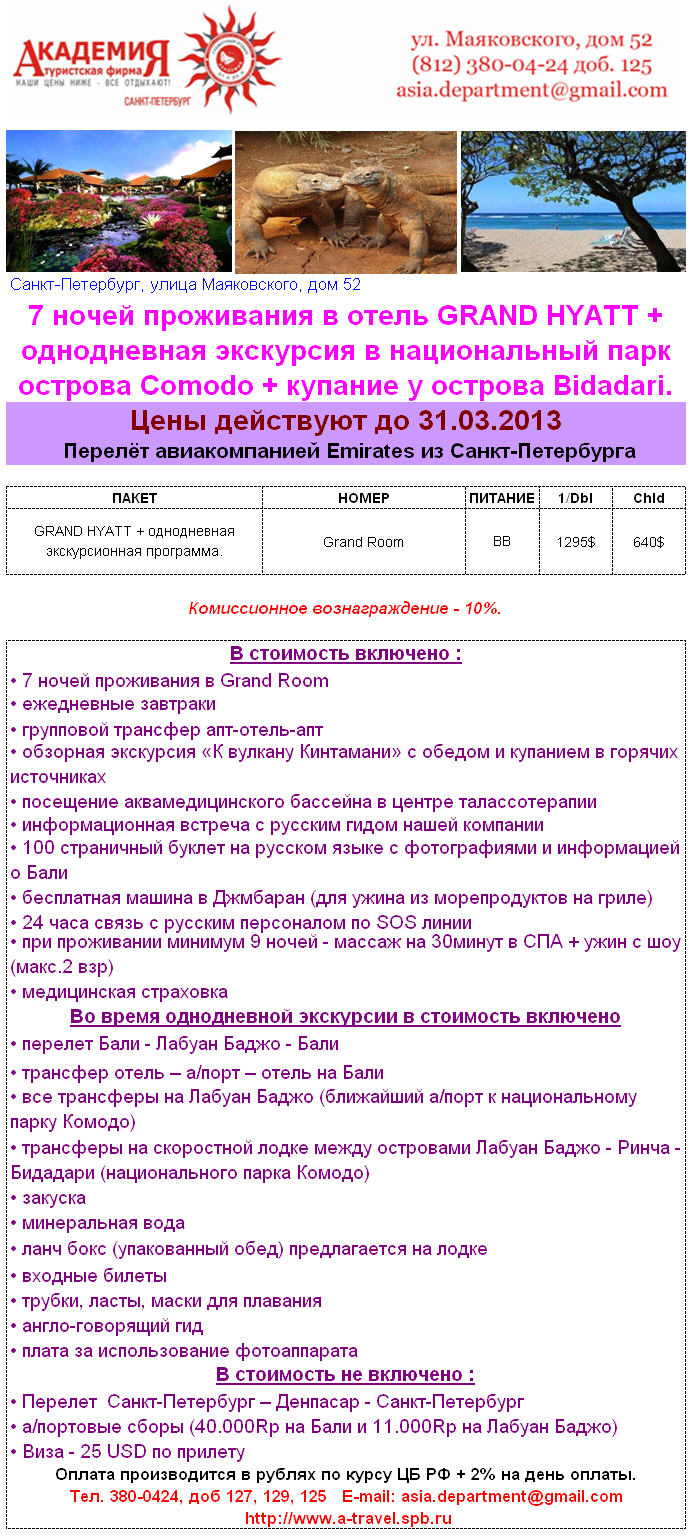 АКАДЕМИЯ
туристская фирма
НАШИ ЦЕНЫ НИЖЕ - ВСЕ ОТДЫХАЮТ!
САНКТ-ПЕТЕРБУРГ

ул. Маяковского, дом 52
(812) 380-04-24 доб. 125
asia.department@gmail.com

Санкт-Петербург, улица Маяковского, дом 52

7 ночей проживания в отель GRAND HYATT + однодневная экскурсия в национальный парк острова Comodo + купание у острова Bidadari.

Цены действуют до 31.03.2013

Перелёт авиакомпанией Emirates из Санкт-Петербурга

| ПАКЕТ | НОМЕР | ПИТАНИЕ | 1/Dbl | Chld |
|---|---|---|---|---|
| GRAND HYATT + однодневная экскурсионная программа. | Grand Room | BB | 1295$ | 640$ |

Комиссионное вознаграждение - 10%.

В стоимость включено :
• 7 ночей проживания в Grand Room
• ежедневные завтраки
• групповой трансфер апт-отель-апт
• обзорная экскурсия «К вулкану Кинтамани» с обедом и купанием в горячих источниках
• посещение аквамедицинского бассейна в центре талассотерапии
• информационная встреча с русским гидом нашей компании
• 100 страничный буклет на русском языке с фотографиями и информацией о Бали
• бесплатная машина в Джмбаран (для ужина из морепродуктов на гриле)
• 24 часа связь с русским персоналом по SOS линии
• при проживании минимум 9 ночей - массаж на 30минут в СПА + ужин с шоу (макс.2 взр)
• медицинская страховка

Во время однодневной экскурсии в стоимость включено
• перелет Бали - Лабуан Баджо - Бали
• трансфер отель – а/порт – отель на Бали
• все трансферы на Лабуан Баджо (ближайший а/порт к национальному парку Комодо)
• трансферы на скоростной лодке между островами Лабуан Баджо - Ринча - Бидадари (национального парка Комодо)
• закуска
• минеральная вода
• ланч бокс (упакованный обед) предлагается на лодке
• входные билеты
• трубки, ласты, маски для плавания
• англо-говорящий гид
• плата за использование фотоаппарата

В стоимость не включено :
• Перелет Санкт-Петербург – Денпасар - Санкт-Петербург
• а/портовые сборы (40.000Rp на Бали и 11.000Rp на Лабуан Баджо)
• Виза - 25 USD по прилету

Оплата производится в рублях по курсу ЦБ РФ + 2% на день оплаты.
Тел. 380-0424, доб 127, 129, 125 E-mail: asia.department@gmail.com
http://www.a-travel.spb.ru